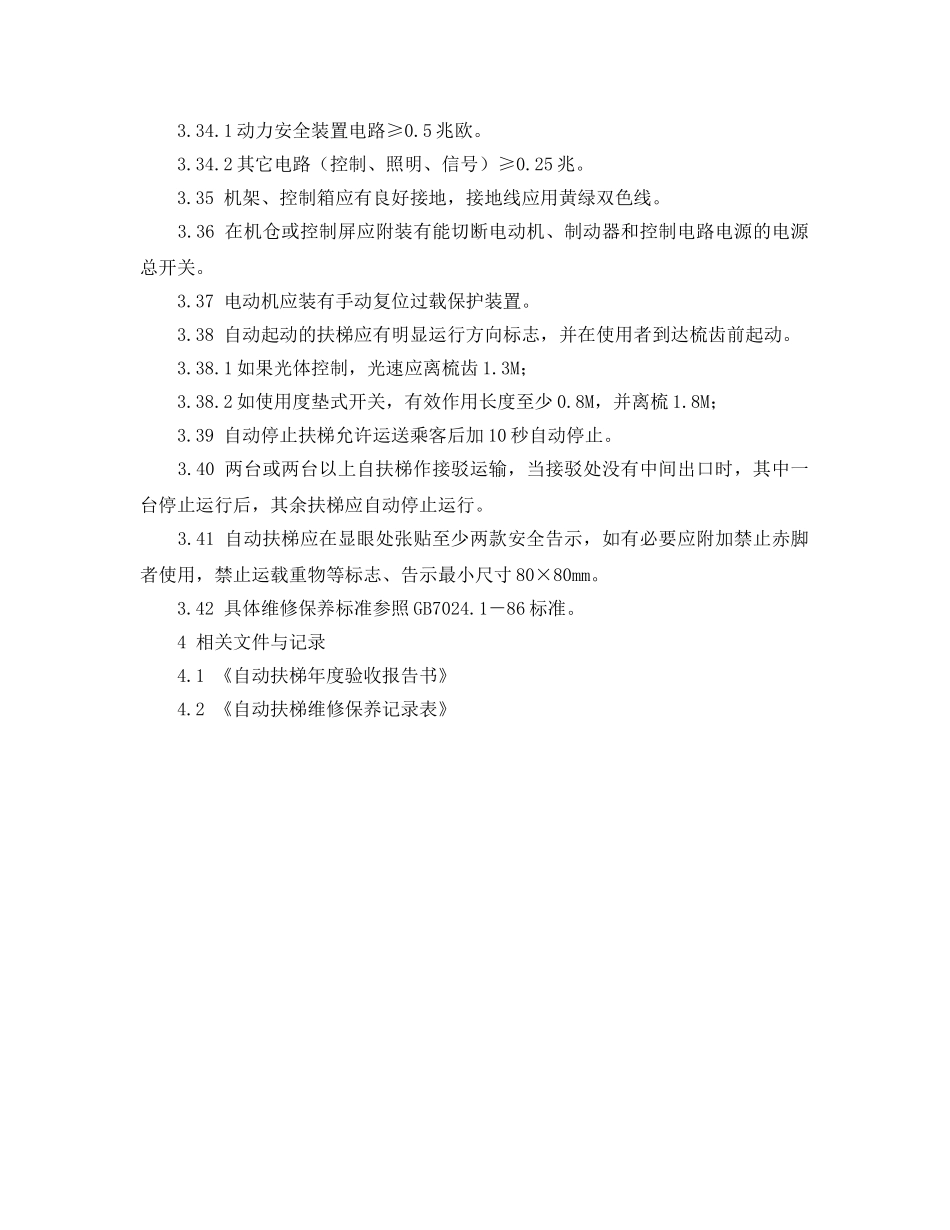 3.34.1 动力安全装置电路≥0.5 兆欧。

3.34.2 其它电路（控制、照明、信号）≥0.25 兆。

3.35 机架、控制箱应有良好接地，接地线应用黄绿双色线。

3.36 在机仓或控制屏应附装有能切断电动机、制动器和控制电路电源的电源总开关。

3.37 电动机应装有手动复位过载保护装置。

3.38 自动起动的扶梯应有明显运行方向标志，并在使用者到达梳齿前起动。

3.38.1 如果光体控制，光速应离梳齿 1.3M;

3.38.2 如使用度垫式开关，有效作用长度至少 0.8M，并离梳 1.8M;

3.39 自动停止扶梯允许运送乘客后加 10 秒自动停止。

3.40 两台或两台以上自扶梯作接驳运输，当接驳处没有中间出口时，其中一台停止运行后，其余扶梯应自动停止运行。

3.41 自动扶梯应在显眼处张贴至少两款安全告示，如有必要应附加禁止赤脚者使用，禁止运载重物等标志、告示最小尺寸 80×80mm。

3.42 具体维修保养标准参照 GB7024.1－86 标准。

4 相关文件与记录

4.1 《自动扶梯年度验收报告书》

4.2 《自动扶梯维修保养记录表》